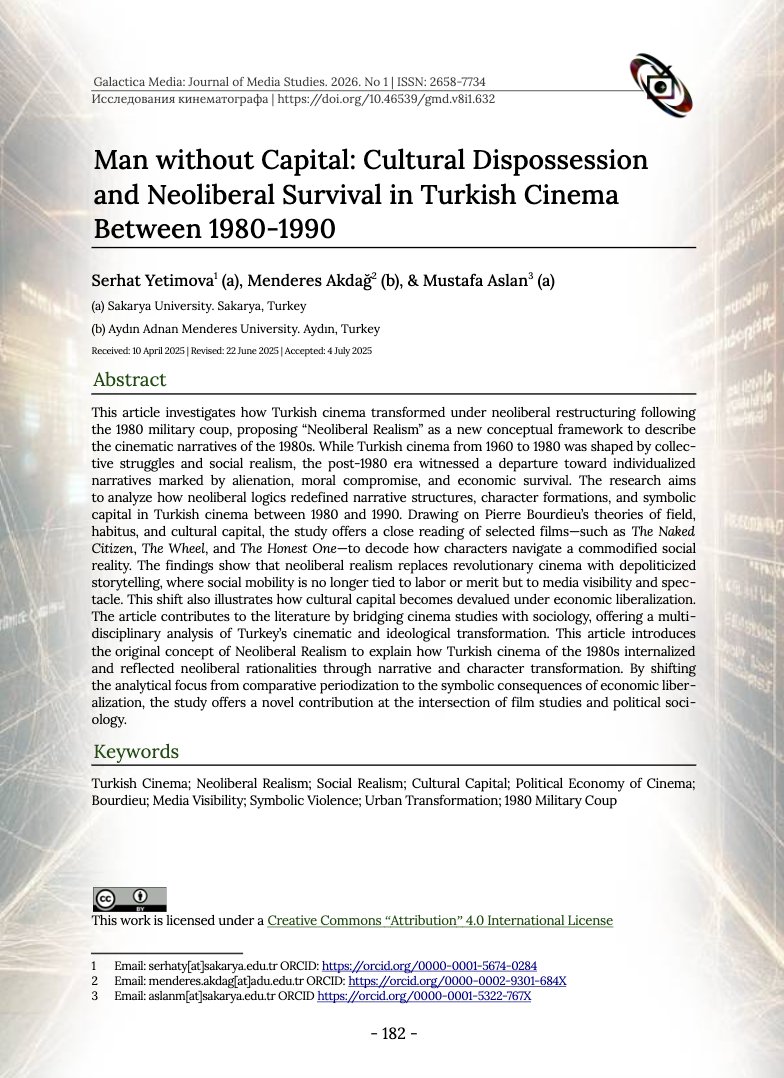 Galactica Media: Journal of Media Studies. 2026. No 1 | ISSN: 2658-7734
Исследования кинематографа | https://doi.org/10.46539/gmd.v8i1.632

Man without Capital: Cultural Dispossession and Neoliberal Survival in Turkish Cinema Between 1980-1990

Serhat Yetimova$^1$ (a), Menderes Akdağ$^2$ (b), & Mustafa Aslan$^3$ (a)

(a) Sakarya University. Sakarya, Turkey

(b) Aydın Adnan Menderes University. Aydın, Turkey

Received: 10 April 2025 | Revised: 22 June 2025 | Accepted: 4 July 2025

Abstract

This article investigates how Turkish cinema transformed under neoliberal restructuring following the 1980 military coup, proposing "Neoliberal Realism" as a new conceptual framework to describe the cinematic narratives of the 1980s. While Turkish cinema from 1960 to 1980 was shaped by collective struggles and social realism, the post-1980 era witnessed a departure toward individualized narratives marked by alienation, moral compromise, and economic survival. The research aims to analyze how neoliberal logics redefined narrative structures, character formations, and symbolic capital in Turkish cinema between 1980 and 1990. Drawing on Pierre Bourdieu's theories of field, habitus, and cultural capital, the study offers a close reading of selected films—such as The Naked Citizen, The Wheel, and The Honest One—to decode how characters navigate a commodified social reality. The findings show that neoliberal realism replaces revolutionary cinema with depoliticized storytelling, where social mobility is no longer tied to labor or merit but to media visibility and spectacle. This shift also illustrates how cultural capital becomes devalued under economic liberalization. The article contributes to the literature by bridging cinema studies with sociology, offering a multidisciplinary analysis of Turkey's cinematic and ideological transformation. This article introduces the original concept of Neoliberal Realism to explain how Turkish cinema of the 1980s internalized and reflected neoliberal rationalities through narrative and character transformation. By shifting the analytical focus from comparative periodization to the symbolic consequences of economic liberalization, the study offers a novel contribution at the intersection of film studies and political sociology.

Keywords

Turkish Cinema; Neoliberal Realism; Social Realism; Cultural Capital; Political Economy of Cinema; Bourdieu; Media Visibility; Symbolic Violence; Urban Transformation; 1980 Military Coup

This work is licensed under a Creative Commons "Attribution" 4.0 International License

1 Email: serhaty[at]sakarya.edu.tr ORCID: https://orcid.org/0000-0001-5674-0284
2 Email: menderes.akdag[at]adu.edu.tr ORCID: https://orcid.org/0000-0002-9301-684X
3 Email: aslanm[at]sakarya.edu.tr ORCID https://orcid.org/0000-0001-5322-767X

- 182 -